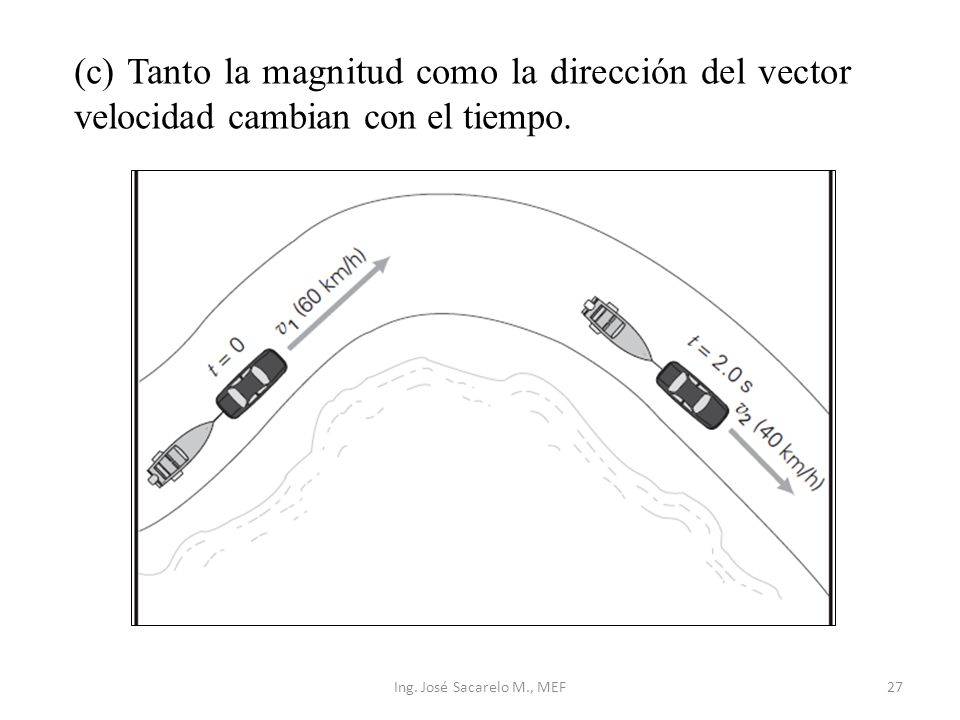 (c) Tanto la magnitud como la dirección del vector velocidad cambian con el tiempo.

$t = 0$

$v_1$ (60 km/h)

$t = 2.0$ s

$v_2$ (40 km/h)

Ing. José Sacarelo M., MEF

27